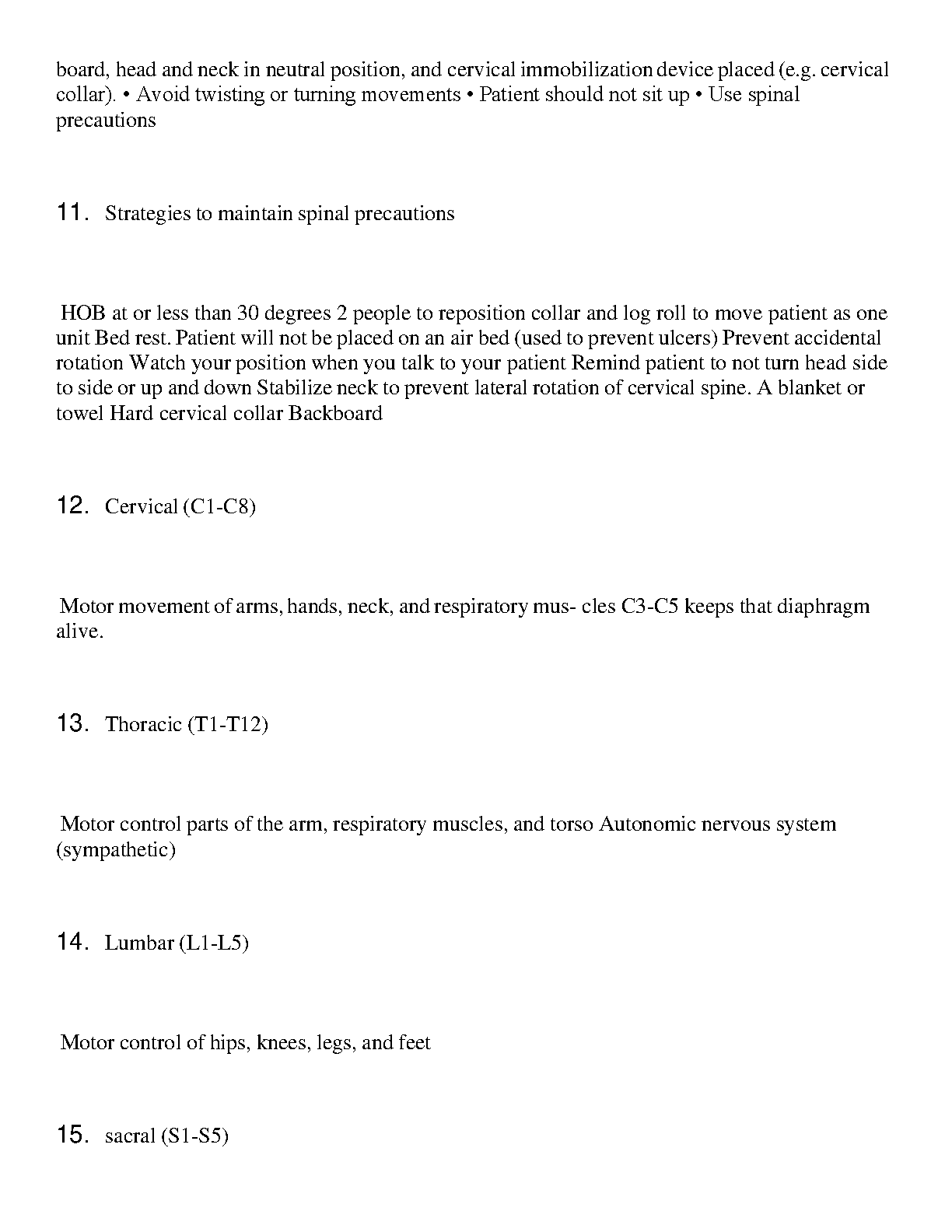 board, head and neck in neutral position, and cervical immobilization device placed (e.g. cervical collar). • Avoid twisting or turning movements • Patient should not sit up • Use spinal precautions

11. Strategies to maintain spinal precautions

HOB at or less than 30 degrees 2 people to reposition collar and log roll to move patient as one unit Bed rest. Patient will not be placed on an air bed (used to prevent ulcers) Prevent accidental rotation Watch your position when you talk to your patient Remind patient to not turn head side to side or up and down Stabilize neck to prevent lateral rotation of cervical spine. A blanket or towel Hard cervical collar Backboard

12. Cervical (C1-C8)

Motor movement of arms, hands, neck, and respiratory mus- cles C3-C5 keeps that diaphragm alive.

13. Thoracic (T1-T12)

Motor control parts of the arm, respiratory muscles, and torso Autonomic nervous system (sympathetic)

14. Lumbar (L1-L5)

Motor control of hips, knees, legs, and feet

15. sacral (S1-S5)